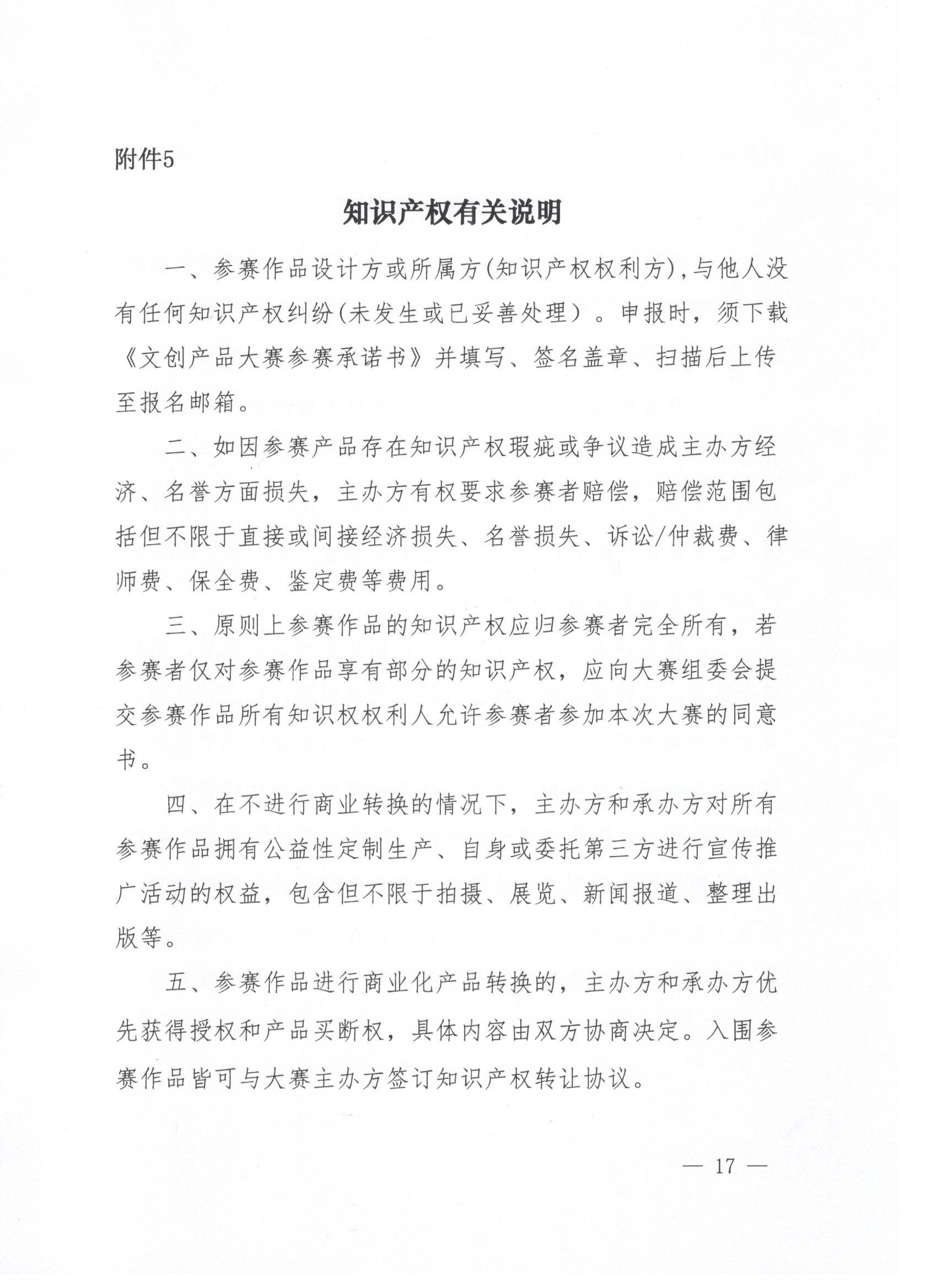 附件5

知识产权有关说明

一、参赛作品设计方或所属方(知识产权权利方),与他人没有任何知识产权纠纷(未发生或已妥善处理）。申报时，须下载《文创产品大赛参赛承诺书》并填写、签名盖章、扫描后上传至报名邮箱。

二、如因参赛产品存在知识产权瑕疵或争议造成主办方经济、名誉方面损失，主办方有权要求参赛者赔偿，赔偿范围包括但不限于直接或间接经济损失、名誉损失、诉讼/仲裁费、律师费、保全费、鉴定费等费用。

三、原则上参赛作品的知识产权应归参赛者完全所有，若参赛者仅对参赛作品享有部分的知识产权，应向大赛组委会提交参赛作品所有知识权权利人允许参赛者参加本次大赛的同意书。

四、在不进行商业转换的情况下，主办方和承办方对所有参赛作品拥有公益性定制生产、自身或委托第三方进行宣传推广活动的权益，包含但不限于拍摄、展览、新闻报道、整理出版等。

五、参赛作品进行商业化产品转换的，主办方和承办方优先获得授权和产品买断权，具体内容由双方协商决定。入围参赛作品皆可与大赛主办方签订知识产权转让协议。

— 17 —